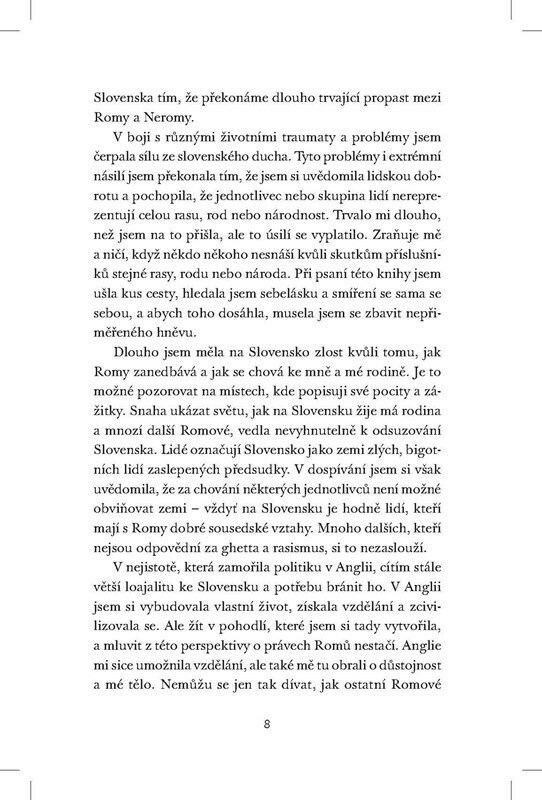 Slovenska tím, že překonáme dlouho trvající propast mezi Romy a Neromy.

V boji s různými životními traumaty a problémy jsem čerpala sílu ze slovenského ducha. Tyto problémy i extrémní násilí jsem překonala tím, že jsem si uvědomila lidskou dobrotu a pochopila, že jednotlivec nebo skupina lidí nereprezentují celou rasu, rod nebo národnost. Trvalo mi dlouho, než jsem na to přišla, ale to úsilí se vyplatilo. Zraňuje mě a ničí, když někdo někoho nesnáší kvůli skutkům příslušníků stejné rasy, rodu nebo národa. Při psaní této knihy jsem ušla kus cesty, hledala jsem sebelásku a smíření se sama se sebou, a abych toho dosáhla, musela jsem se zbavit nepřiměřeného hněvu.

Dlouho jsem měla na Slovensko zlost kvůli tomu, jak Romy zanedbává a jak se chová ke mně a mé rodině. Je to možné pozorovat na místech, kde popisuji své pocity a zážitky. Snaha ukázat světu, jak na Slovensku žije má rodina a mnozí další Romové, vedla nevyhnutelně k odsuzování Slovenska. Lidé označují Slovensko jako zemi zlých, bigotních lidí zaslepených předsudky. V dospívání jsem si však uvědomila, že za chování některých jednotlivců není možné obviňovat zemi – vždyť na Slovensku je hodně lidí, kteří mají s Romy dobré sousedské vztahy. Mnoho dalších, kteří nejsou odpovědní za ghetta a rasismus, si to nezaslouží.

V nejistotě, která zamořila politiku v Anglii, cítím stále větší loajalitu ke Slovensku a potřebu bránit ho. V Anglii jsem si vybudovala vlastní život, získala vzdělání a zcivilizovala se. Ale žít v pohodlí, které jsem si tady vytvořila, a mluvit z této perspektivy o právech Romů nestačí. Anglie mi sice umožnila vzdělání, ale také mě tu obrali o důstojnost a mé tělo. Nemůžu se jen tak dívat, jak ostatní Romové

8